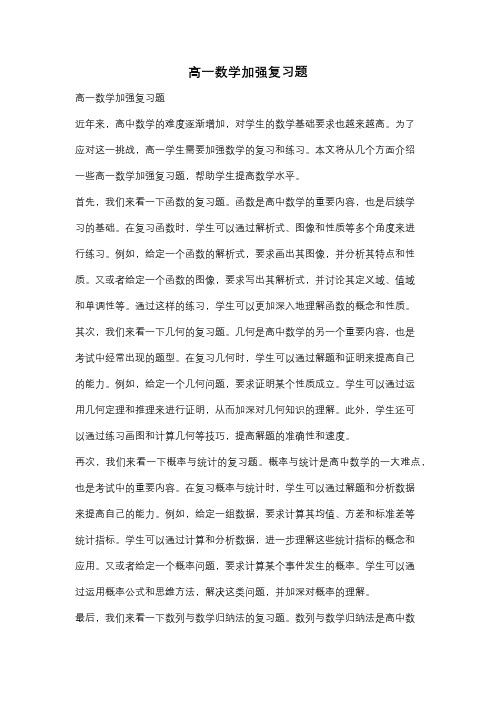 高一数学加强复习题

高一数学加强复习题

近年来，高中数学的难度逐渐增加，对学生的数学基础要求也越来越高。为了应对这一挑战，高一学生需要加强数学的复习和练习。本文将从几个方面介绍一些高一数学加强复习题，帮助学生提高数学水平。

首先，我们来看一下函数的复习题。函数是高中数学的重要内容，也是后续学习的基础。在复习函数时，学生可以通过解析式、图像和性质等多个角度来进行练习。例如，给定一个函数的解析式，要求画出其图像，并分析其特点和性质。又或者给定一个函数的图像，要求写出其解析式，并讨论其定义域、值域和单调性等。通过这样的练习，学生可以更加深入地理解函数的概念和性质。

其次，我们来看一下几何的复习题。几何是高中数学的另一个重要内容，也是考试中经常出现的题型。在复习几何时，学生可以通过解题和证明来提高自己的能力。例如，给定一个几何问题，要求证明某个性质成立。学生可以通过运用几何定理和推理来进行证明，从而加深对几何知识的理解。此外，学生还可以通过练习画图和计算几何等技巧，提高解题的准确性和速度。

再次，我们来看一下概率与统计的复习题。概率与统计是高中数学的一大难点，也是考试中的重要内容。在复习概率与统计时，学生可以通过解题和分析数据来提高自己的能力。例如，给定一组数据，要求计算其均值、方差和标准差等统计指标。学生可以通过计算和分析数据，进一步理解这些统计指标的概念和应用。又或者给定一个概率问题，要求计算某个事件发生的概率。学生可以通过运用概率公式和思维方法，解决这类问题，并加深对概率的理解。

最后，我们来看一下数列与数学归纳法的复习题。数列与数学归纳法是高中数